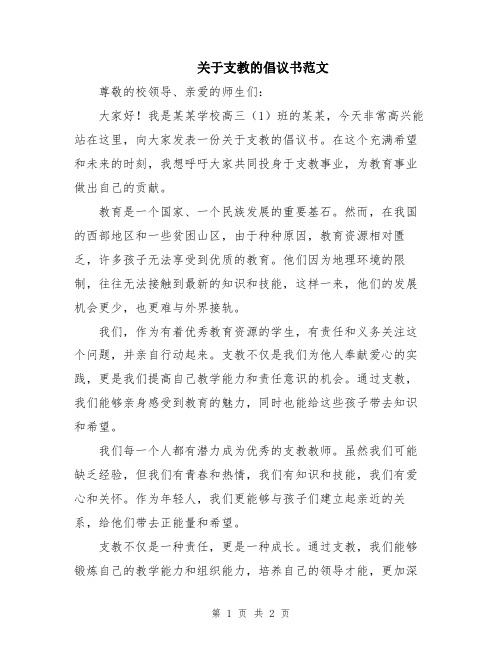 关于支教的倡议书范文

尊敬的校领导、亲爱的师生们:

大家好！我是某某学校高三（1）班的某某，今天非常高兴能站在这里，向大家发表一份关于支教的倡议书。在这个充满希望和未来的时刻，我想呼吁大家共同投身于支教事业，为教育事业做出自己的贡献。

教育是一个国家、一个民族发展的重要基石。然而，在我国的西部地区和一些贫困山区，由于种种原因，教育资源相对匮乏，许多孩子无法享受到优质的教育。他们因为地理环境的限制，往往无法接触到最新的知识和技能，这样一来，他们的发展机会更少，也更难与外界接轨。

我们，作为有着优秀教育资源的学生，有责任和义务关注这个问题，并亲自行动起来。支教不仅是我们为他人奉献爱心的实践，更是我们提高自己教学能力和责任意识的机会。通过支教，我们能够亲身感受到教育的魅力，同时也能给这些孩子带去知识和希望。

我们每一个人都有潜力成为优秀的支教教师。虽然我们可能缺乏经验，但我们有青春和热情，我们有知识和技能，我们有爱心和关怀。作为年轻人，我们更能够与孩子们建立起亲近的关系，给他们带去正能量和希望。

支教不仅是一种责任，更是一种成长。通过支教，我们能够锻炼自己的教学能力和组织能力，培养自己的领导才能，更加深

第 1 页 共 2 页